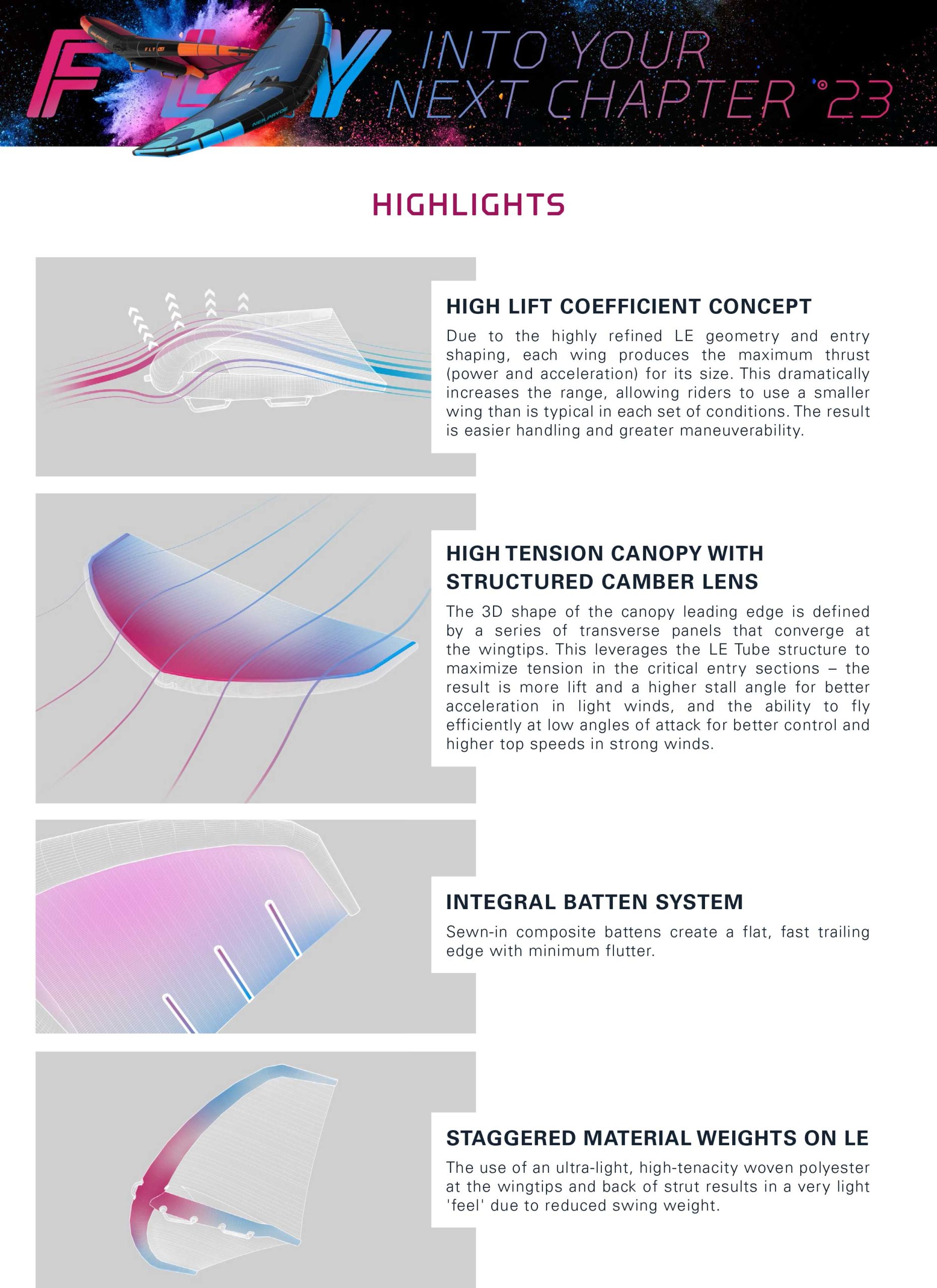 FLY INTO YOUR NEXT CHAPTER '23

HIGHLIGHTS

HIGH LIFT COEFFICIENT CONCEPT

Due to the highly refined LE geometry and entry shaping, each wing produces the maximum thrust (power and acceleration) for its size. This dramatically increases the range, allowing riders to use a smaller wing than is typical in each set of conditions. The result is easier handling and greater maneuverability.

HIGH TENSION CANOPY WITH STRUCTURED CAMBER LENS

The 3D shape of the canopy leading edge is defined by a series of transverse panels that converge at the wingtips. This leverages the LE Tube structure to maximize tension in the critical entry sections – the result is more lift and a higher stall angle for better acceleration in light winds, and the ability to fly efficiently at low angles of attack for better control and higher top speeds in strong winds.

INTEGRAL BATTEN SYSTEM

Sewn-in composite battens create a flat, fast trailing edge with minimum flutter.

STAGGERED MATERIAL WEIGHTS ON LE

The use of an ultra-light, high-tenacity woven polyester at the wingtips and back of strut results in a very light 'feel' due to reduced swing weight.